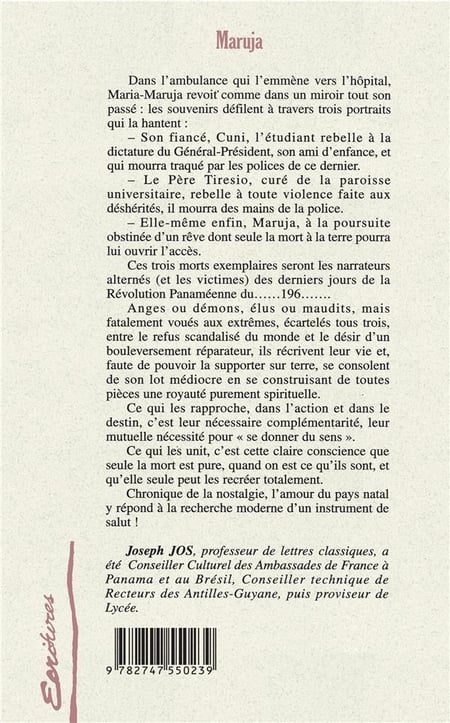 Maruja

Dans l'ambulance qui l'emmène vers l'hôpital, Maria-Maruja revoit comme dans un miroir tout son passé : les souvenirs défilent à travers trois portraits qui la hantent :

– Son fiancé, Cuni, l'étudiant rebelle à la dictature du Général-Président, son ami d'enfance, et qui mourra traqué par les polices de ce dernier.

– Le Père Tiresio, curé de la paroisse universitaire, rebelle à toute violence faite aux déshérités, il mourra des mains de la police.

– Elle-même enfin, Maruja, à la poursuite obstinée d'un rêve dont seule la mort à la terre pourra lui ouvrir l'accès.

Ces trois morts exemplaires seront les narrateurs alternés (et les victimes) des derniers jours de la Révolution Panaméenne du……196…….

Anges ou démons, élus ou maudits, mais fatalement voués aux extrêmes, écartelés tous trois, entre le refus scandalisé du monde et le désir d'un bouleversement réparateur, ils récrivent leur vie et, faute de pouvoir la supporter sur terre, se consolent de son lot médiocre en se construisant de toutes pièces une royauté purement spirituelle.

Ce qui les rapproche, dans l'action et dans le destin, c'est leur nécessaire complémentarité, leur mutuelle nécessité pour « se donner du sens ».

Ce qui les unit, c'est cette claire conscience que seule la mort est pure, quand on est ce qu'ils sont, et qu'elle seule peut les recréer totalement.

Chronique de la nostalgie, l'amour du pays natal y répond à la recherche moderne d'un instrument de salut !

Joseph JOS, professeur de lettres classiques, a été Conseiller Culturel des Ambassades de France à Panama et au Brésil, Conseiller technique de Recteurs des Antilles-Guyane, puis proviseur de Lycée.

Ecritures

9 782747 550239